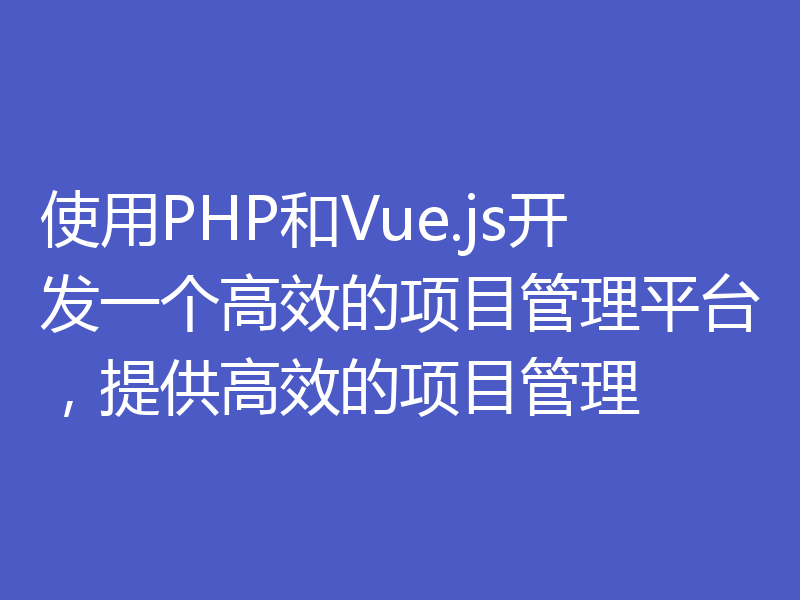 使用PHP和Vue.js开发一个高效的项目管理平台，提供高效的项目管理